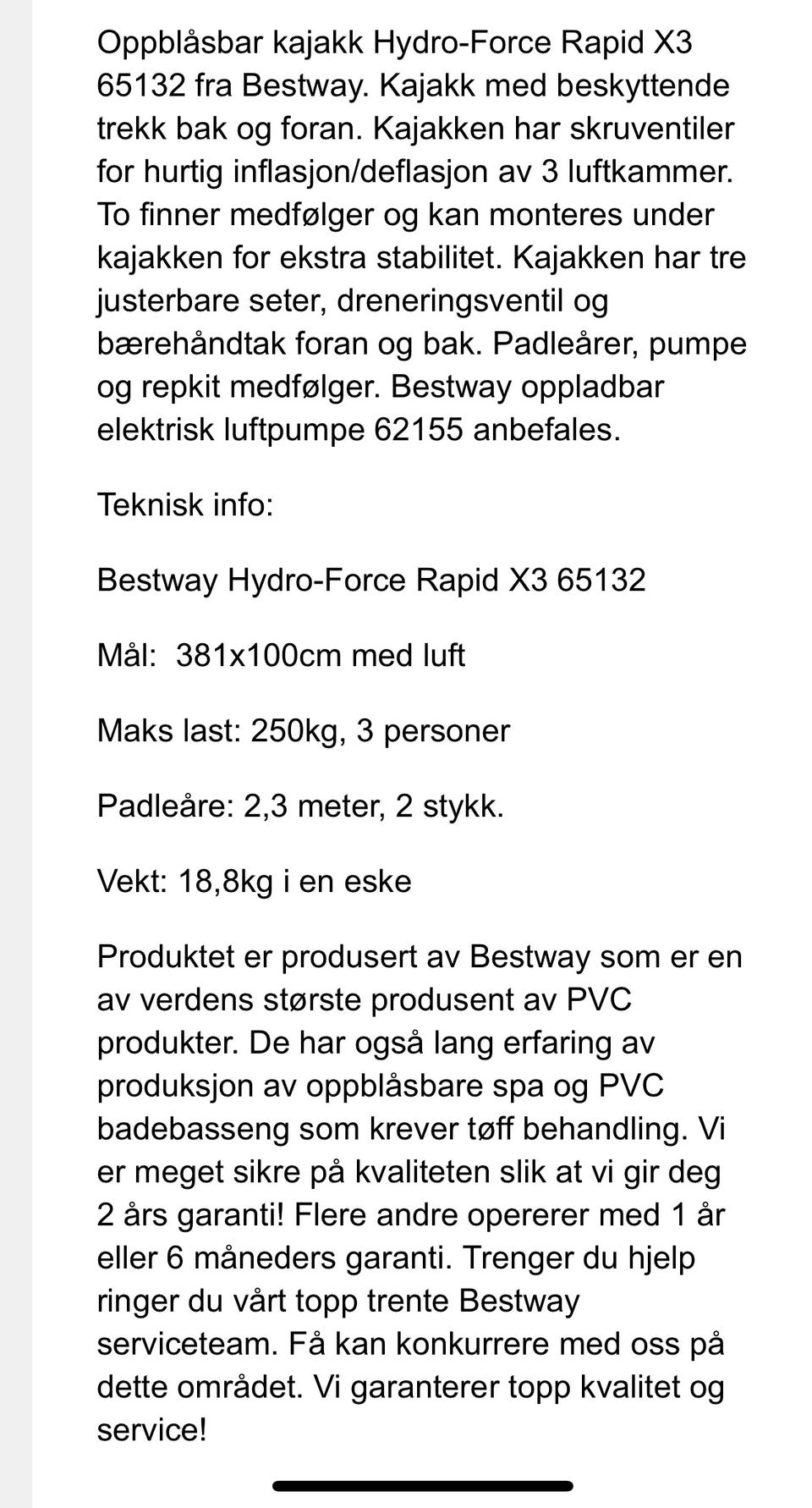 Oppblåsbar kajakk Hydro-Force Rapid X3 65132 fra Bestway. Kajakk med beskyttende trekk bak og foran. Kajakken har skruventiler for hurtig inflasjon/deflasjon av 3 luftkammer. To finner medfølger og kan monteres under kajakken for ekstra stabilitet. Kajakken har tre justerbare seter, dreneringsventil og bærehåndtak foran og bak. Padleårer, pumpe og repkit medfølger. Bestway oppladbar elektrisk luftpumpe 62155 anbefales.

Teknisk info:

Bestway Hydro-Force Rapid X3 65132

Mål:  381x100cm med luft

Maks last: 250kg, 3 personer

Padleåre: 2,3 meter, 2 stykk.

Vekt: 18,8kg i en eske

Produktet er produsert av Bestway som er en av verdens største produsent av PVC produkter. De har også lang erfaring av produksjon av oppblåsbare spa og PVC badebasseng som krever tøff behandling. Vi er meget sikre på kvaliteten slik at vi gir deg 2 års garanti! Flere andre opererer med 1 år eller 6 måneders garanti. Trenger du hjelp ringer du vårt topp trente Bestway serviceteam. Få kan konkurrere med oss på dette området. Vi garanterer topp kvalitet og service!